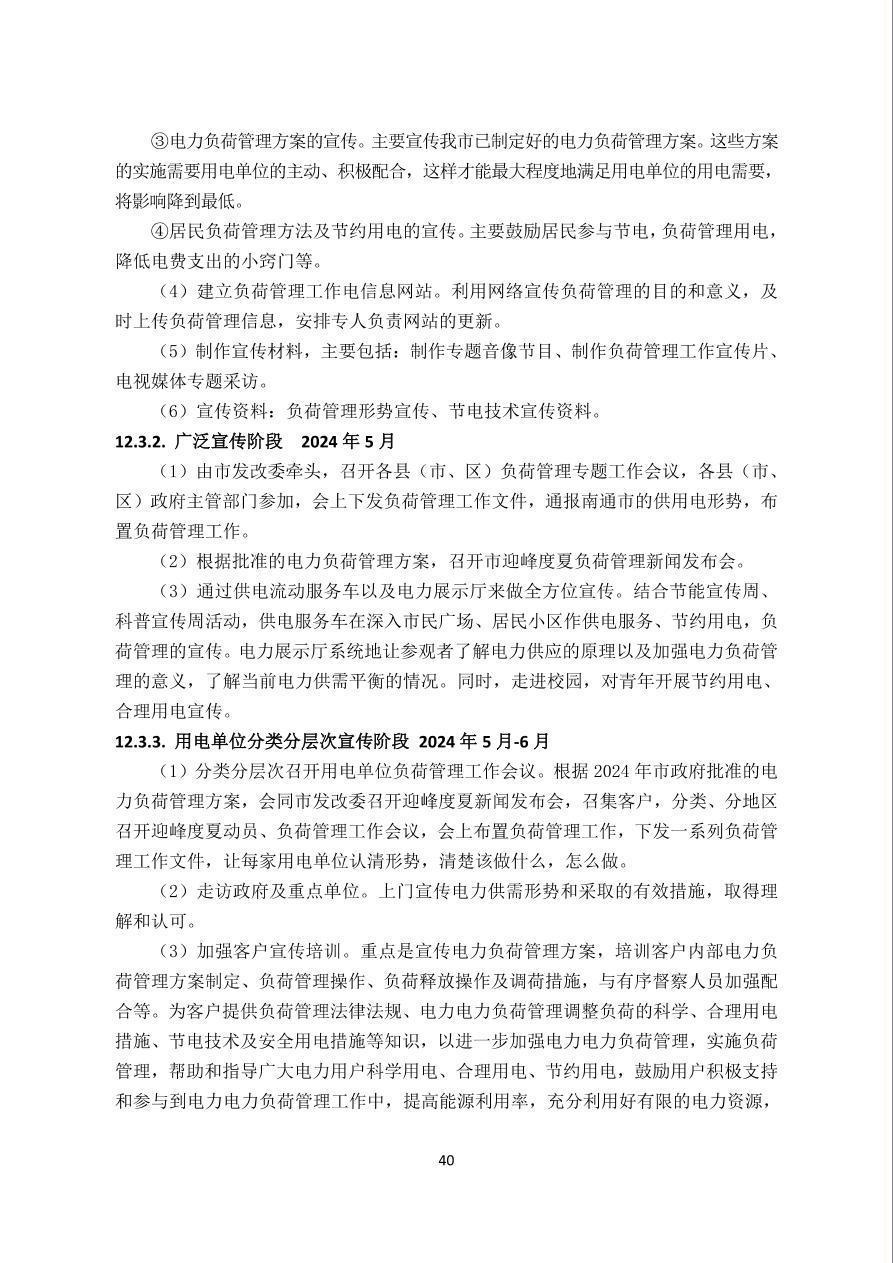 ③电力负荷管理方案的宣传。主要宣传我市已制定好的电力负荷管理方案。这些方案的实施需要用电单位的主动、积极配合，这样才能最大程度地满足用电单位的用电需要，将影响降到最低。

④居民负荷管理方法及节约用电的宣传。主要鼓励居民参与节电，负荷管理用电，降低电费支出的小窍门等。

（4）建立负荷管理工作电信息网站。利用网络宣传负荷管理的目的和意义，及时上传负荷管理信息，安排专人负责网站的更新。

（5）制作宣传材料，主要包括：制作专题音像节目、制作负荷管理工作宣传片、电视媒体专题采访。

（6）宣传资料：负荷管理形势宣传、节电技术宣传资料。

12.3.2. 广泛宣传阶段 2024 年 5 月

（1）由市发改委牵头，召开各县（市、区）负荷管理专题工作会议，各县（市、区）政府主管部门参加，会上下发负荷管理工作文件，通报南通市的供用电形势，布置负荷管理工作。

（2）根据批准的电力负荷管理方案，召开市迎峰度夏负荷管理新闻发布会。

（3）通过供电流动服务车以及电力展示厅来做全方位宣传。结合节能宣传周、科普宣传周活动，供电服务车在深入市民广场、居民小区作供电服务、节约用电，负荷管理的宣传。电力展示厅系统地让参观者了解电力供应的原理以及加强电力负荷管理的意义，了解当前电力供需平衡的情况。同时，走进校园，对青年开展节约用电、合理用电宣传。

12.3.3. 用电单位分类分层次宣传阶段 2024 年 5 月-6 月

（1）分类分层次召开用电单位负荷管理工作会议。根据 2024 年市政府批准的电力负荷管理方案，会同市发改委召开迎峰度夏新闻发布会，召集客户，分类、分地区召开迎峰度夏动员、负荷管理工作会议，会上布置负荷管理工作，下发一系列负荷管理工作文件，让每家用电单位认清形势，清楚该做什么，怎么做。

（2）走访政府及重点单位。上门宣传电力供需形势和采取的有效措施，取得理解和认可。

（3）加强客户宣传培训。重点是宣传电力负荷管理方案，培训客户内部电力负荷管理方案制定、负荷管理操作、负荷释放操作及调荷措施，与有序督察人员加强配合等。为客户提供负荷管理法律法规、电力电力负荷管理调整负荷的科学、合理用电措施、节电技术及安全用电措施等知识，以进一步加强电力电力负荷管理，实施负荷管理，帮助和指导广大电力用户科学用电、合理用电、节约用电，鼓励用户积极支持和参与到电力电力负荷管理工作中，提高能源利用率，充分利用好有限的电力资源，

40